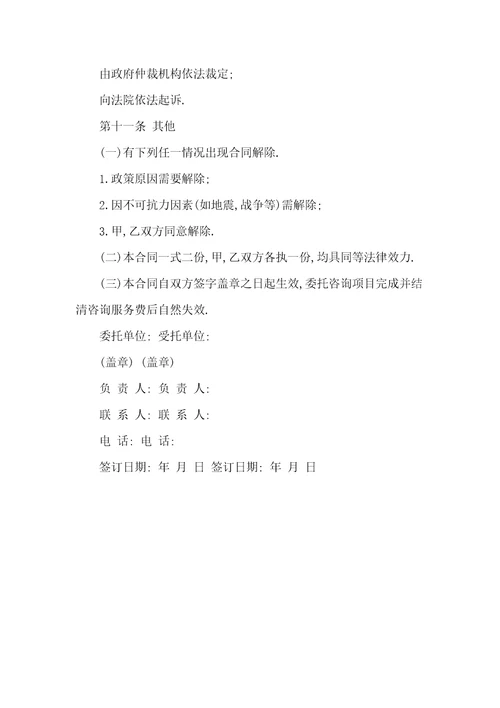 由政府仲裁机构依法裁定;

向法院依法起诉.

第十一条 其他

(一)有下列任一情况出现合同解除.

1.政策原因需要解除;

2.因不可抗力因素(如地震,战争等)需解除;

3.甲,乙双方同意解除.

(二)本合同一式二份,甲,乙双方各执一份,均具同等法律效力.

(三)本合同自双方签字盖章之日起生效,委托咨询项目完成并结清咨询服务费后自然失效.

委托单位: 受托单位:

(盖章) (盖章)

负 责 人: 负 责 人:

联 系 人: 联 系 人:

电 话: 电 话:

签订日期: 年 月 日 签订日期: 年 月 日